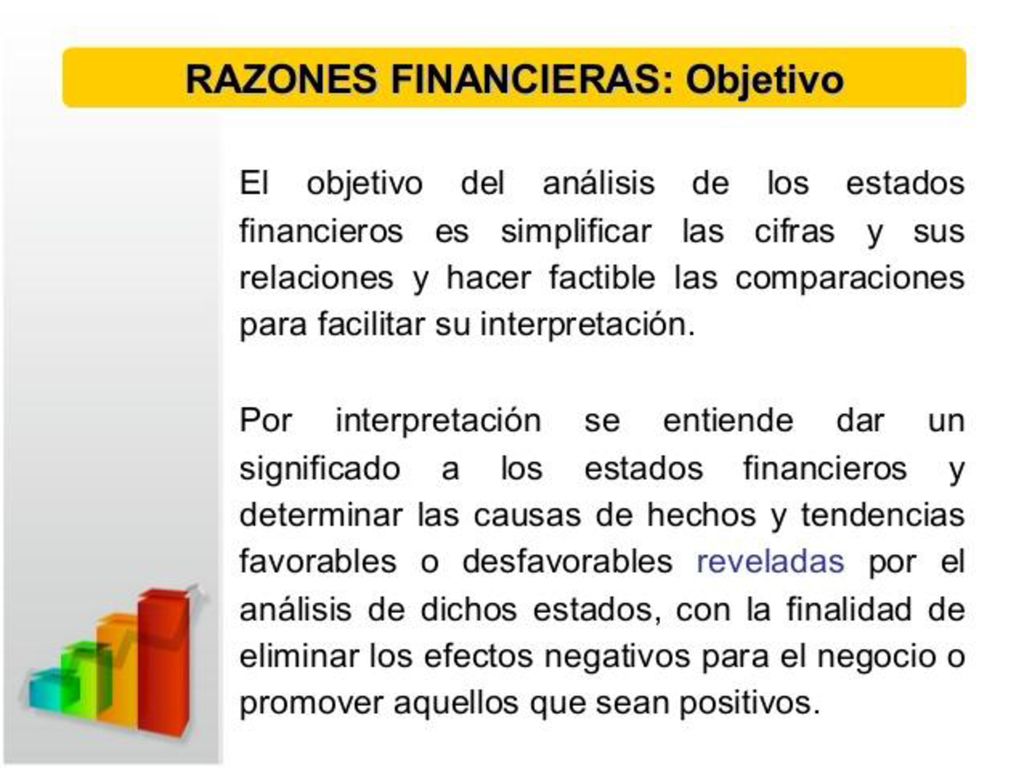 RAZONES FINANCIERAS: Objetivo

El objetivo del análisis de los estados financieros es simplificar las cifras y sus relaciones y hacer factible las comparaciones para facilitar su interpretación.

Por interpretación se entiende dar un significado a los estados financieros y determinar las causas de hechos y tendencias favorables o desfavorables reveladas por el análisis de dichos estados, con la finalidad de eliminar los efectos negativos para el negocio o promover aquellos que sean positivos.